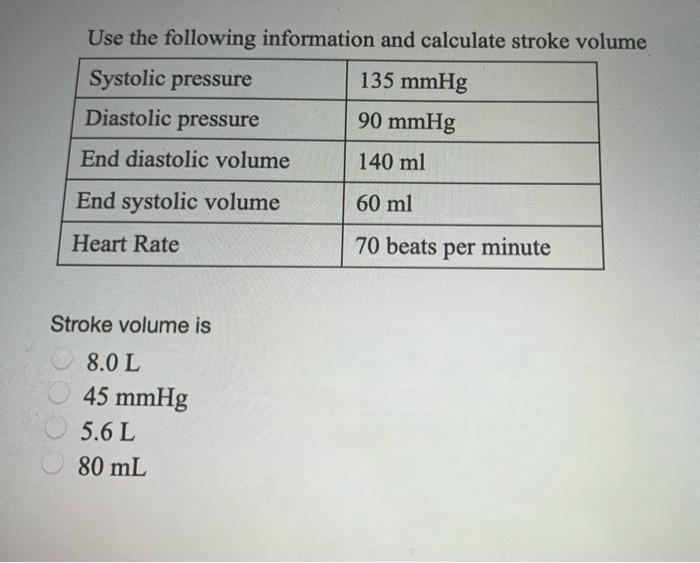 Use the following information and calculate stroke volume

| Systolic pressure | 135 mmHg |
|---|---|
| Diastolic pressure | 90 mmHg |
| End diastolic volume | 140 ml |
| End systolic volume | 60 ml |
| Heart Rate | 70 beats per minute |

Stroke volume is

8.0 L
45 mmHg
5.6 L
80 mL